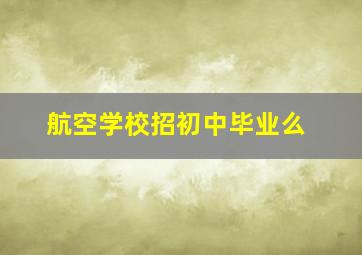 航空学校招初中毕业么